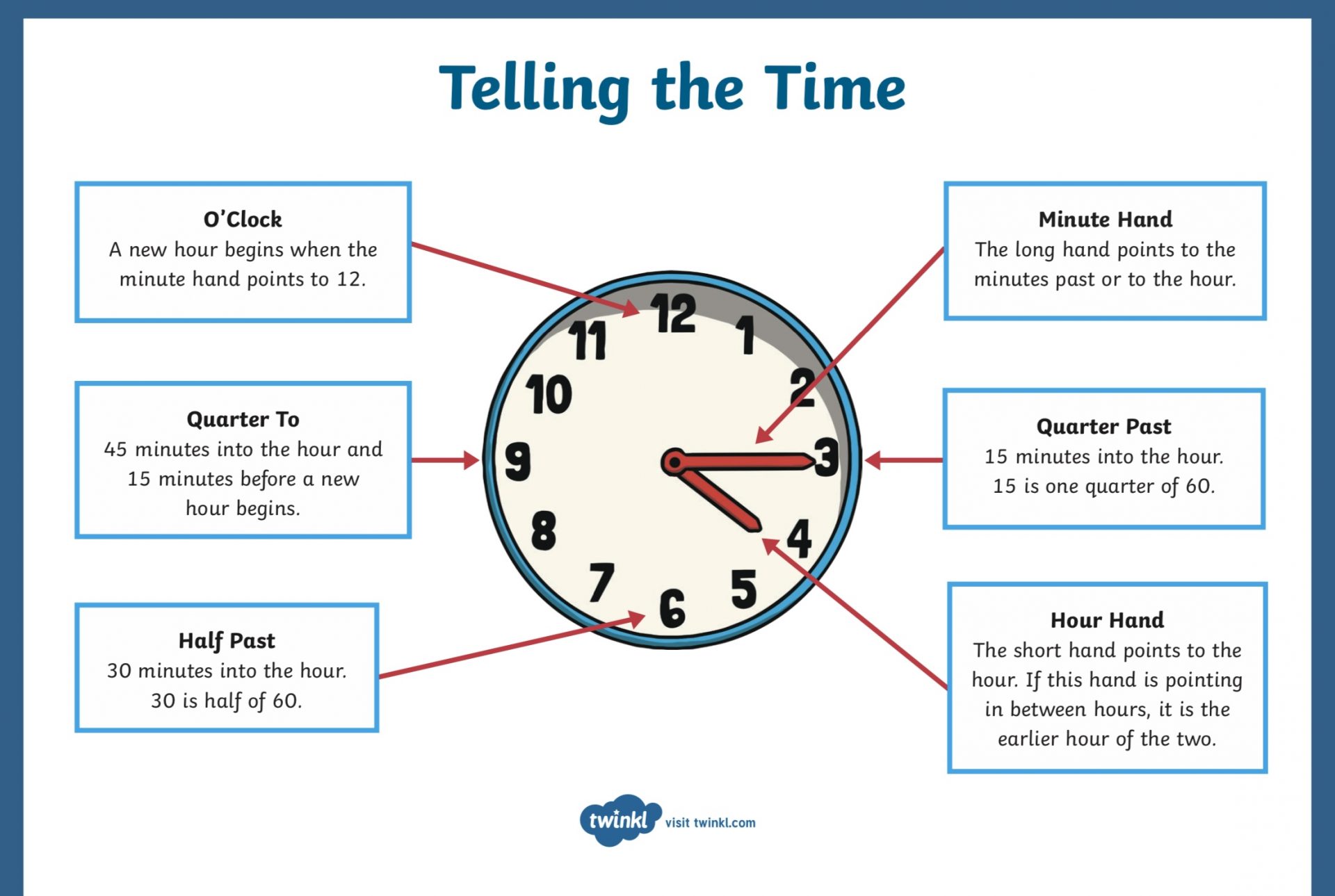 Telling the Time

O'Clock
A new hour begins when the minute hand points to 12.

Quarter To
45 minutes into the hour and 15 minutes before a new hour begins.

Half Past
30 minutes into the hour. 30 is half of 60.

12 1 2 3 4 5 6 7 8 9 10 11

Minute Hand
The long hand points to the minutes past or to the hour.

Quarter Past
15 minutes into the hour. 15 is one quarter of 60.

Hour Hand
The short hand points to the hour. If this hand is pointing in between hours, it is the earlier hour of the two.

twinkl visit twinkl.com